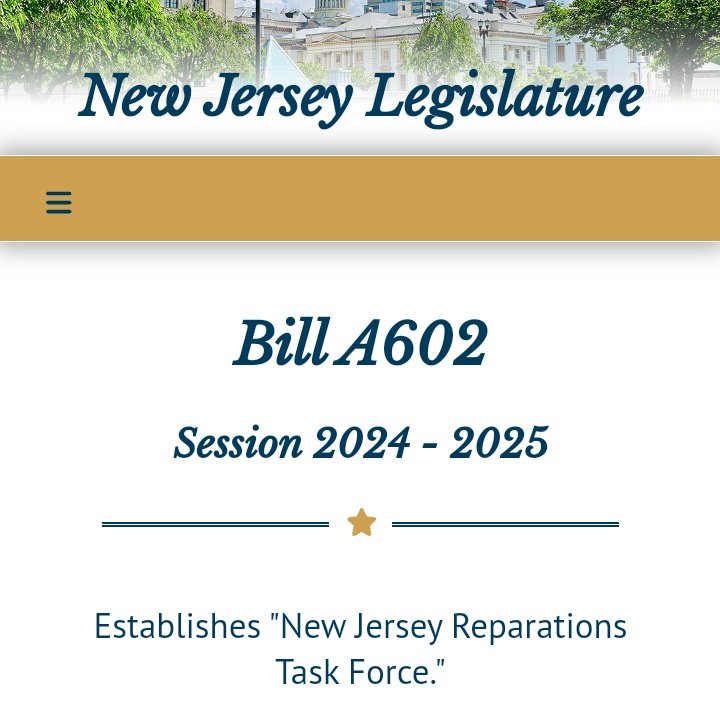 New Jersey Legislature

Bill A602

Session 2024 - 2025

Establishes "New Jersey Reparations Task Force."